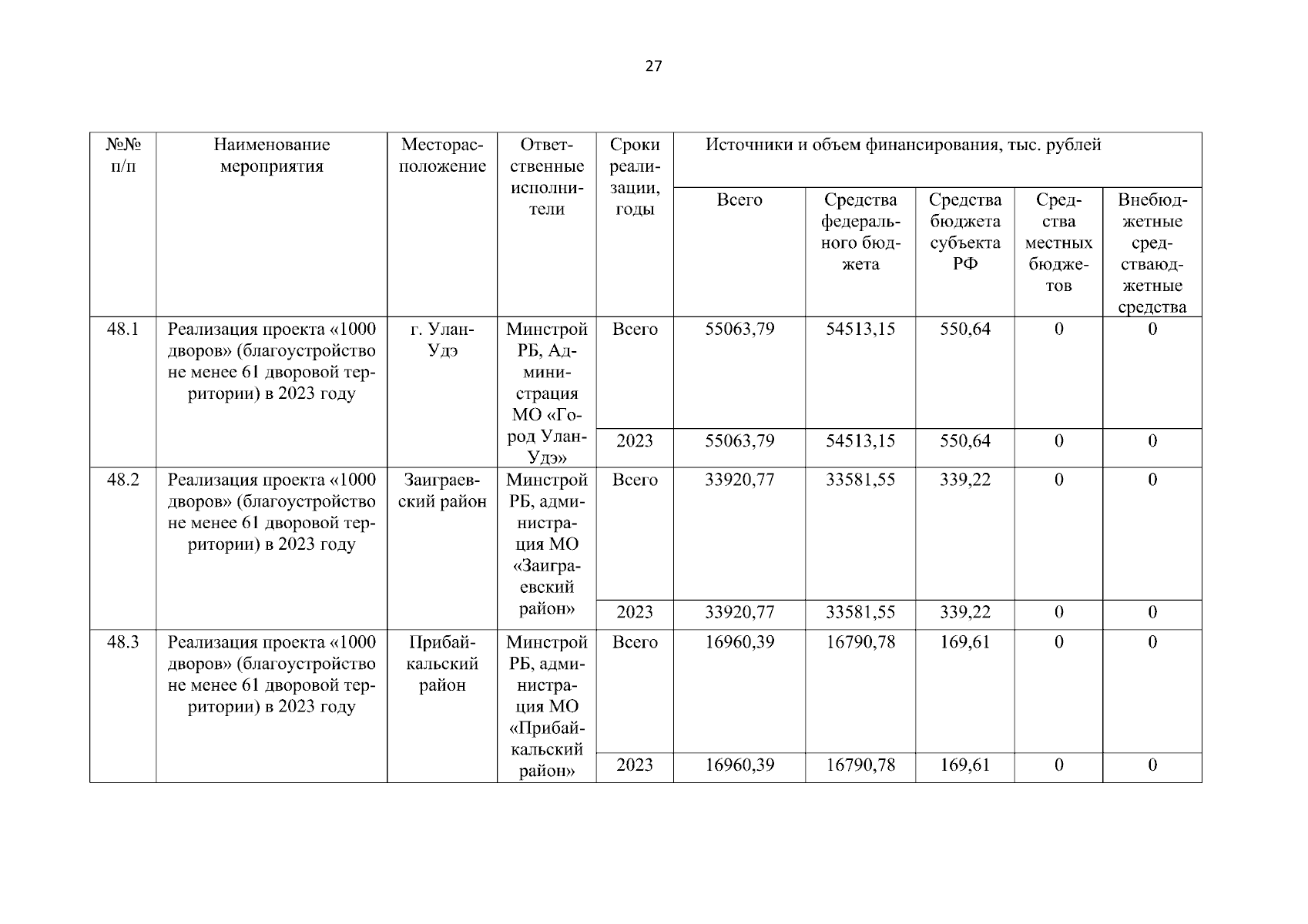 27

| №№ п/п | Наименование мероприятия | Месторасположение | Ответственные исполнители | Сроки реализации, годы | Источники и объем финансирования, тыс. рублей | | | | |
|---|---|---|---|---|---|---|---|---|---|
| | | | | | Всего | Средства федерального бюджета | Средства бюджета субъекта РФ | Средства местных бюджетов | Внебюджетные средстваюджетные средства |
| 48.1 | Реализация проекта «1000 дворов» (благоустройство не менее 61 дворовой территории) в 2023 году | г. Улан-Удэ | Минстрой РБ, Администрация МО «Город Улан-Удэ» | Всего | 55063,79 | 54513,15 | 550,64 | 0 | 0 |
| | | | | 2023 | 55063,79 | 54513,15 | 550,64 | 0 | 0 |
| 48.2 | Реализация проекта «1000 дворов» (благоустройство не менее 61 дворовой территории) в 2023 году | Заиграевский район | Минстрой РБ, администрация МО «Заиграевский район» | Всего | 33920,77 | 33581,55 | 339,22 | 0 | 0 |
| | | | | 2023 | 33920,77 | 33581,55 | 339,22 | 0 | 0 |
| 48.3 | Реализация проекта «1000 дворов» (благоустройство не менее 61 дворовой территории) в 2023 году | Прибайкальский район | Минстрой РБ, администрация МО «Прибайкальский район» | Всего | 16960,39 | 16790,78 | 169,61 | 0 | 0 |
| | | | | 2023 | 16960,39 | 16790,78 | 169,61 | 0 | 0 |